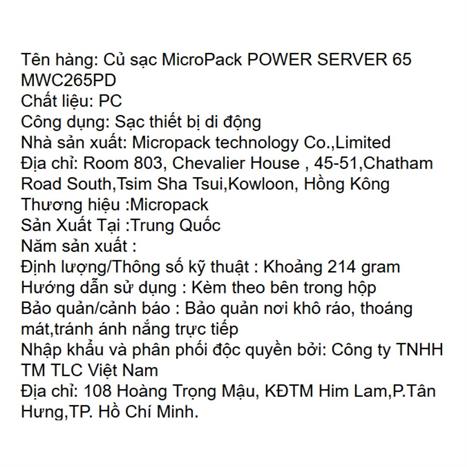 Tên hàng: Củ sạc MicroPack POWER SERVER 65 MWC265PD
Chất liệu: PC
Công dụng: Sạc thiết bị di động
Nhà sản xuất: Micropack technology Co.,Limited
Địa chỉ: Room 803, Chevalier House , 45-51,Chatham Road South,Tsim Sha Tsui,Kowloon, Hồng Kông
Thương hiệu :Micropack
Sản Xuất Tại :Trung Quốc
Năm sản xuất :
Định lượng/Thông số kỹ thuật : Khoảng 214 gram
Hướng dẫn sử dụng : Kèm theo bên trong hộp
Bảo quản/cảnh báo : Bảo quản nơi khô ráo, thoáng mát,tránh ánh nắng trực tiếp
Nhập khẩu và phân phối độc quyền bởi: Công ty TNHH TM TLC Việt Nam
Địa chỉ: 108 Hoàng Trọng Mậu, KĐTM Him Lam,P.Tân Hưng,TP. Hồ Chí Minh.